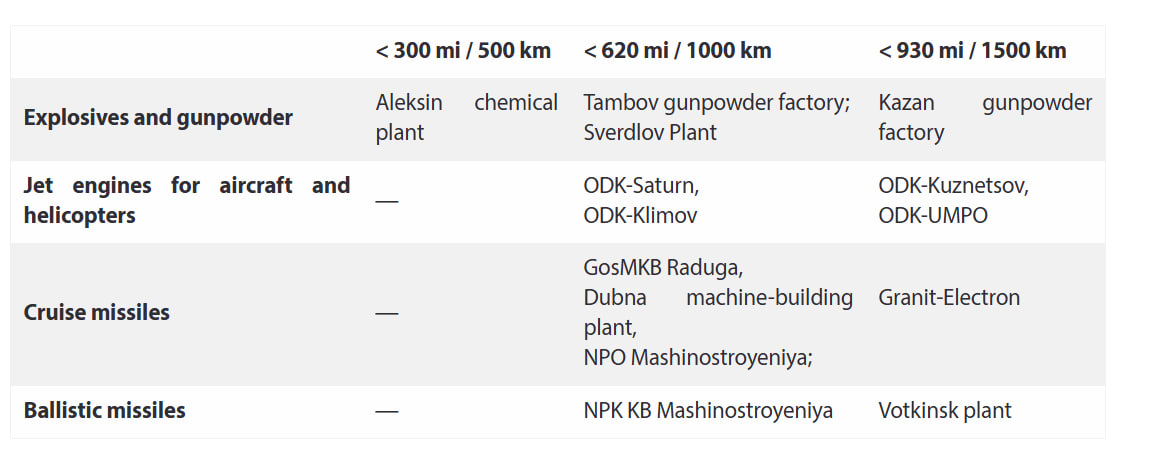 | | < 300 mi / 500 km | < 620 mi / 1000 km | < 930 mi / 1500 km |
|---|---|---|---|
| **Explosives and gunpowder** | Aleksin chemical plant | Tambov gunpowder factory; Sverdlov Plant | Kazan gunpowder factory |
| **Jet engines for aircraft and helicopters** | — | ODK-Saturn, ODK-Klimov | ODK-Kuznetsov, ODK-UMPO |
| **Cruise missiles** | — | GosMKB Raduga, Dubna machine-building plant, NPO Mashinostroyeniya; | Granit-Electron |
| **Ballistic missiles** | — | NPK KB Mashinostroyeniya | Votkinsk plant |